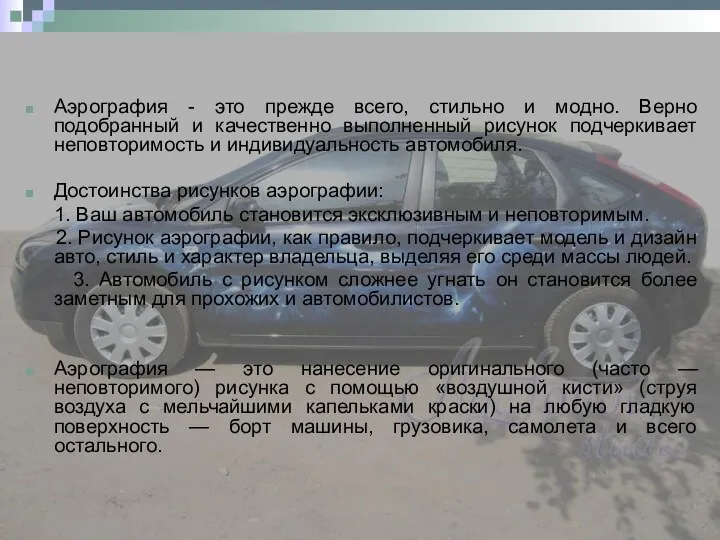 Аэрография - это прежде всего, стильно и модно. Верно подобранный и качественно выполненный рисунок подчеркивает неповторимость и индивидуальность автомобиля.

Достоинства рисунков аэрографии:

1. Ваш автомобиль становится эксклюзивным и неповторимым.

2. Рисунок аэрографии, как правило, подчеркивает модель и дизайн авто, стиль и характер владельца, выделяя его среди массы людей.

3. Автомобиль с рисунком сложнее угнать он становится более заметным для прохожих и автомобилистов.

Аэрография — это нанесение оригинального (часто — неповторимого) рисунка с помощью «воздушной кисти» (струя воздуха с мельчайшими капельками краски) на любую гладкую поверхность — борт машины, грузовика, самолета и всего остального.